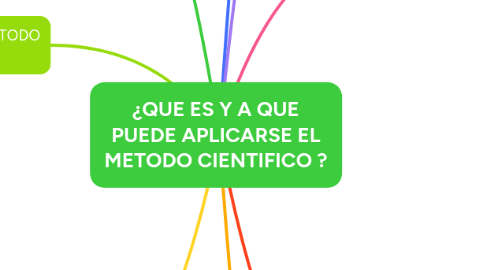 TODO

¿QUE ES Y A QUE PUEDE APLICARSE EL METODO CIENTIFICO ?